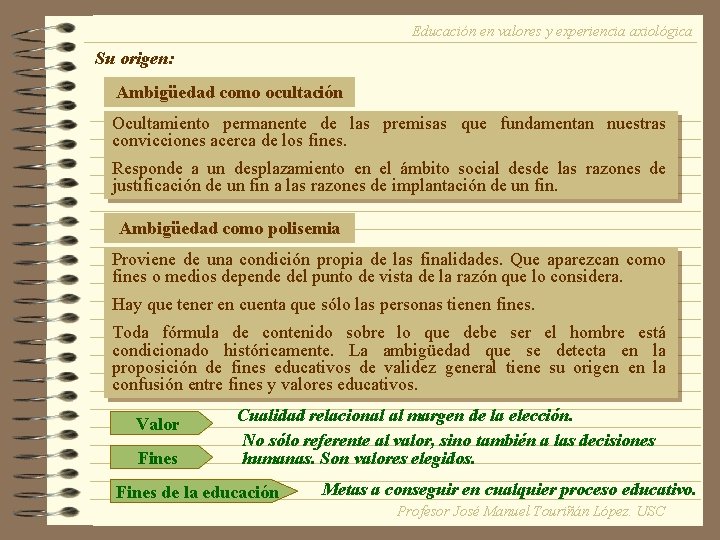 Educación en valores y experiencia axiológica

Su origen:

Ambigüedad como ocultación

Ocultamiento permanente de las premisas que fundamentan nuestras convicciones acerca de los fines.

Responde a un desplazamiento en el ámbito social desde las razones de justificación de un fin a las razones de implantación de un fin.

Ambigüedad como polisemia

Proviene de una condición propia de las finalidades. Que aparezcan como fines o medios depende del punto de vista de la razón que lo considera.

Hay que tener en cuenta que sólo las personas tienen fines.

Toda fórmula de contenido sobre lo que debe ser el hombre está condicionado históricamente. La ambigüedad que se detecta en la proposición de fines educativos de validez general tiene su origen en la confusión entre fines y valores educativos.

Valor
Cualidad relacional al margen de la elección.

Fines
No sólo referente al valor, sino también a las decisiones humanas. Son valores elegidos.

Fines de la educación
Metas a conseguir en cualquier proceso educativo.

Profesor José Manuel Touriñán López. USC